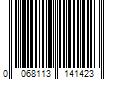 0 068113 141423